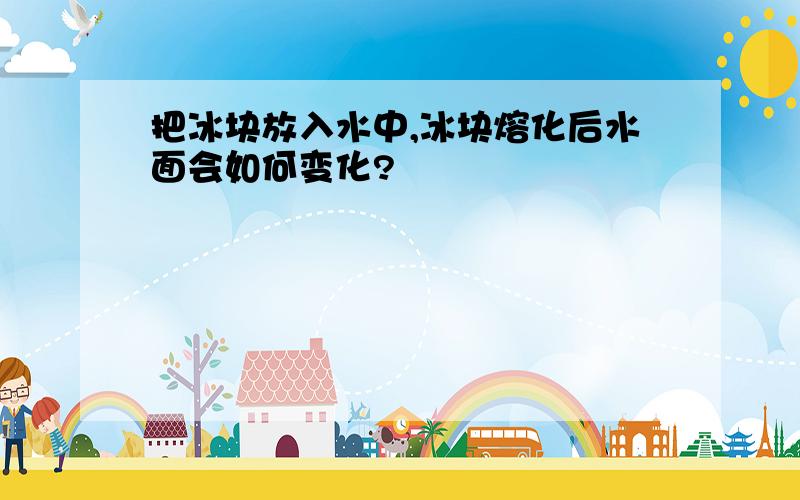 把冰块放入水中,冰块熔化后水面会如何变化?